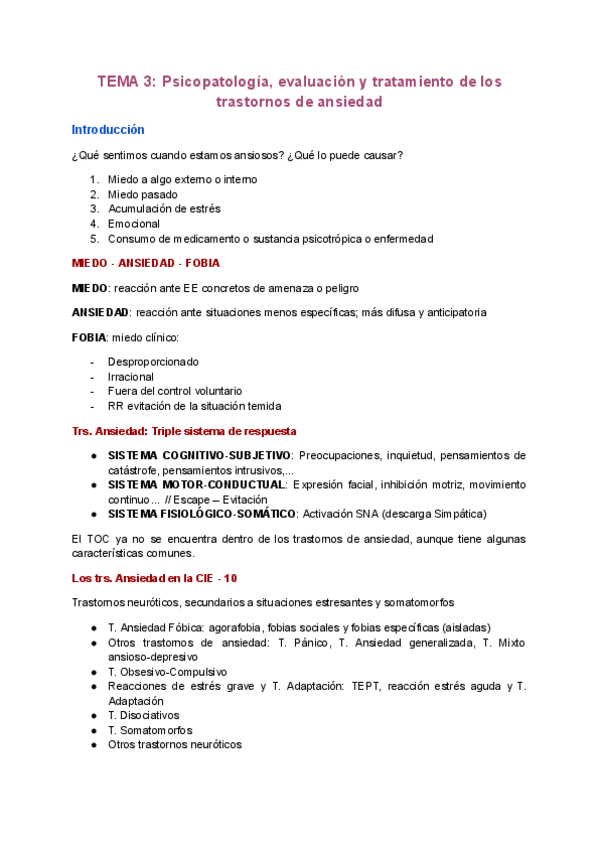 TEMA 3: Psicopatología, evaluación y tratamiento de los trastornos de ansiedad

Introducción

¿Qué sentimos cuando estamos ansiosos? ¿Qué lo puede causar?

1. Miedo a algo externo o interno
2. Miedo pasado
3. Acumulación de estrés
4. Emocional
5. Consumo de medicamento o sustancia psicotrópica o enfermedad

MIEDO - ANSIEDAD - FOBIA

MIEDO: reacción ante EE concretos de amenaza o peligro

ANSIEDAD: reacción ante situaciones menos específicas; más difusa y anticipatoria

FOBIA: miedo clínico:

- Desproporcionado
- Irracional
- Fuera del control voluntario
- RR evitación de la situación temida

Trs. Ansiedad: Triple sistema de respuesta

● SISTEMA COGNITIVO-SUBJETIVO: Preocupaciones, inquietud, pensamientos de catástrofe, pensamientos intrusivos,...
● SISTEMA MOTOR-CONDUCTUAL: Expresión facial, inhibición motriz, movimiento continuo... // Escape – Evitación
● SISTEMA FISIOLÓGICO-SOMÁTICO: Activación SNA (descarga Simpática)

El TOC ya no se encuentra dentro de los trastornos de ansiedad, aunque tiene algunas características comunes.

Los trs. Ansiedad en la CIE - 10

Trastornos neuróticos, secundarios a situaciones estresantes y somatomorfos

● T. Ansiedad Fóbica: agorafobia, fobias sociales y fobias específicas (aisladas)
● Otros trastornos de ansiedad: T. Pánico, T. Ansiedad generalizada, T. Mixto ansioso-depresivo
● T. Obsesivo-Compulsivo
● Reacciones de estrés grave y T. Adaptación: TEPT, reacción estrés aguda y T. Adaptación
● T. Disociativos
● T. Somatomorfos
● Otros trastornos neuróticos